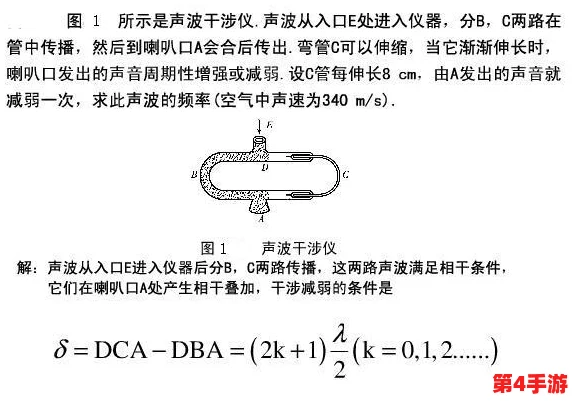 图 1 所示是声波干涉仪.声波从入口E处进入仪器，分B，C两路在管中传播，然后到喇叭口A会合后传出.弯管C可以伸缩，当它渐渐伸长时，喇叭口发出的声音周期性增强或减弱.设C管每伸长8 cm，由A发出的声音就减弱一次，求此声波的频率(空气中声速为340 m/s).

E

D

B

C

A

图 1 声波干涉仪

解：声波从入口E进入仪器后分B，C两路传播，这两路声波满足相干条件，它们在喇叭口A处产生相干叠加，干涉减弱的条件是

$\delta = DCA - DBA = (2k+1)\frac{\lambda}{2}(k = 0,1,2......)$

第4手游